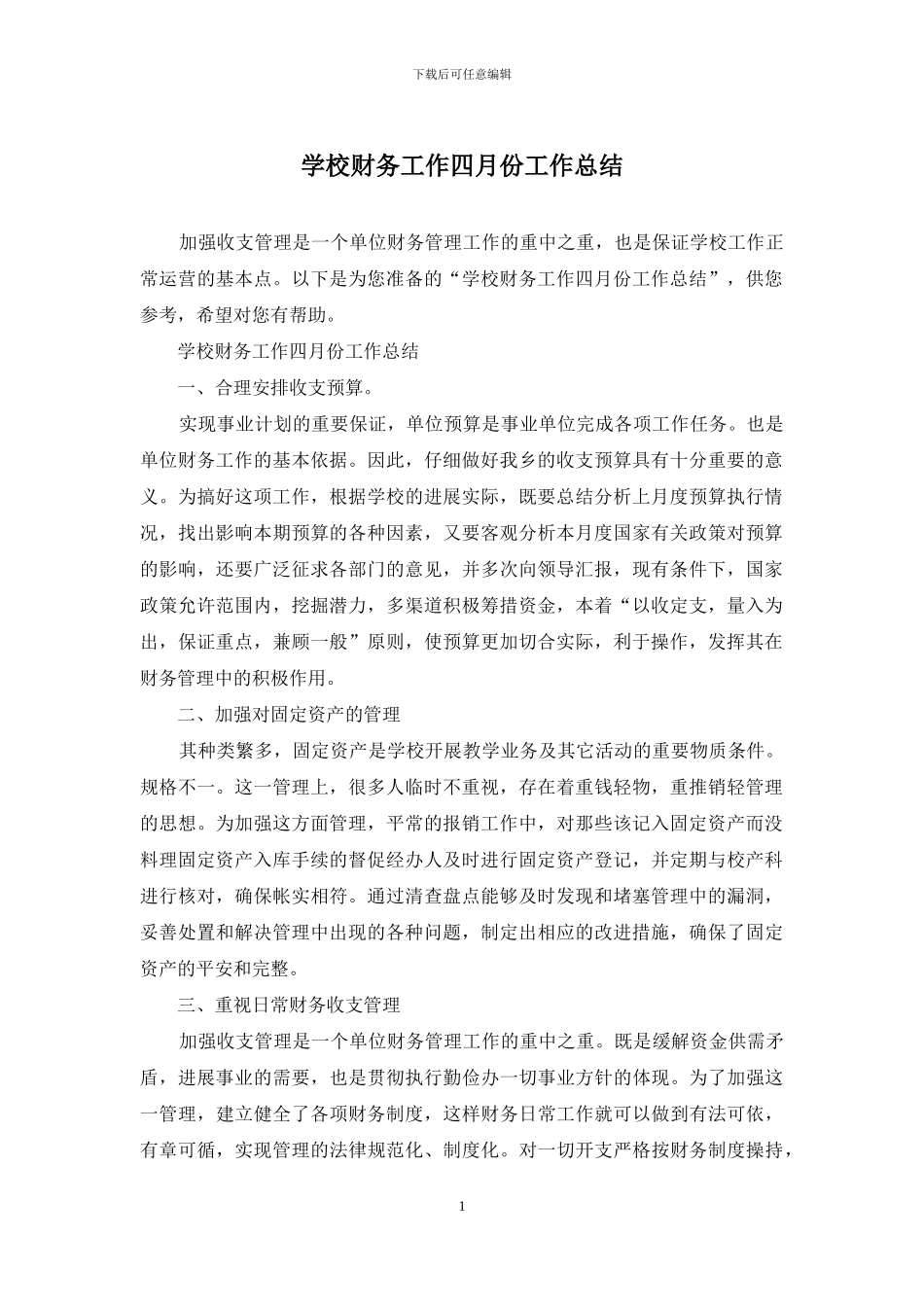 下载后可任意编辑

学校财务工作四月份工作总结

加强收支管理是一个单位财务管理工作的重中之重，也是保证学校工作正常运营的基本点。以下是为您准备的“学校财务工作四月份工作总结”，供您参考，希望对您有帮助。

学校财务工作四月份工作总结

一、合理安排收支预算。

实现事业计划的重要保证，单位预算是事业单位完成各项工作任务。也是单位财务工作的基本依据。因此，仔细做好我乡的收支预算具有十分重要的意义。为搞好这项工作，根据学校的进展实际，既要总结分析上月度预算执行情况，找出影响本期预算的各种因素，又要客观分析本月度国家有关政策对预算的影响，还要广泛征求各部门的意见，并多次向领导汇报，现有条件下，国家政策允许范围内，挖掘潜力，多渠道积极筹措资金，本着“以收定支，量入为出，保证重点，兼顾一般”原则，使预算更加切合实际，利于操作，发挥其在财务管理中的积极作用。

二、加强对固定资产的管理

其种类繁多，固定资产是学校开展教学业务及其它活动的重要物质条件。规格不一。这一管理上，很多人临时不重视，存在着重钱轻物，重推销轻管理的思想。为加强这方面管理，平常的报销工作中，对那些该记入固定资产而没料理固定资产入库手续的督促经办人及时进行固定资产登记，并定期与校产科进行核对，确保帐实相符。通过清查盘点能够及时发现和堵塞管理中的漏洞，妥善处置和解决管理中出现的各种问题，制定出相应的改进措施，确保了固定资产的平安和完整。

三、重视日常财务收支管理

加强收支管理是一个单位财务管理工作的重中之重。既是缓解资金供需矛盾，进展事业的需要，也是贯彻执行勤俭办一切事业方针的体现。为了加强这一管理，建立健全了各项财务制度，这样财务日常工作就可以做到有法可依，有章可循，实现管理的法律规范化、制度化。对一切开支严格按财务制度操持，

1